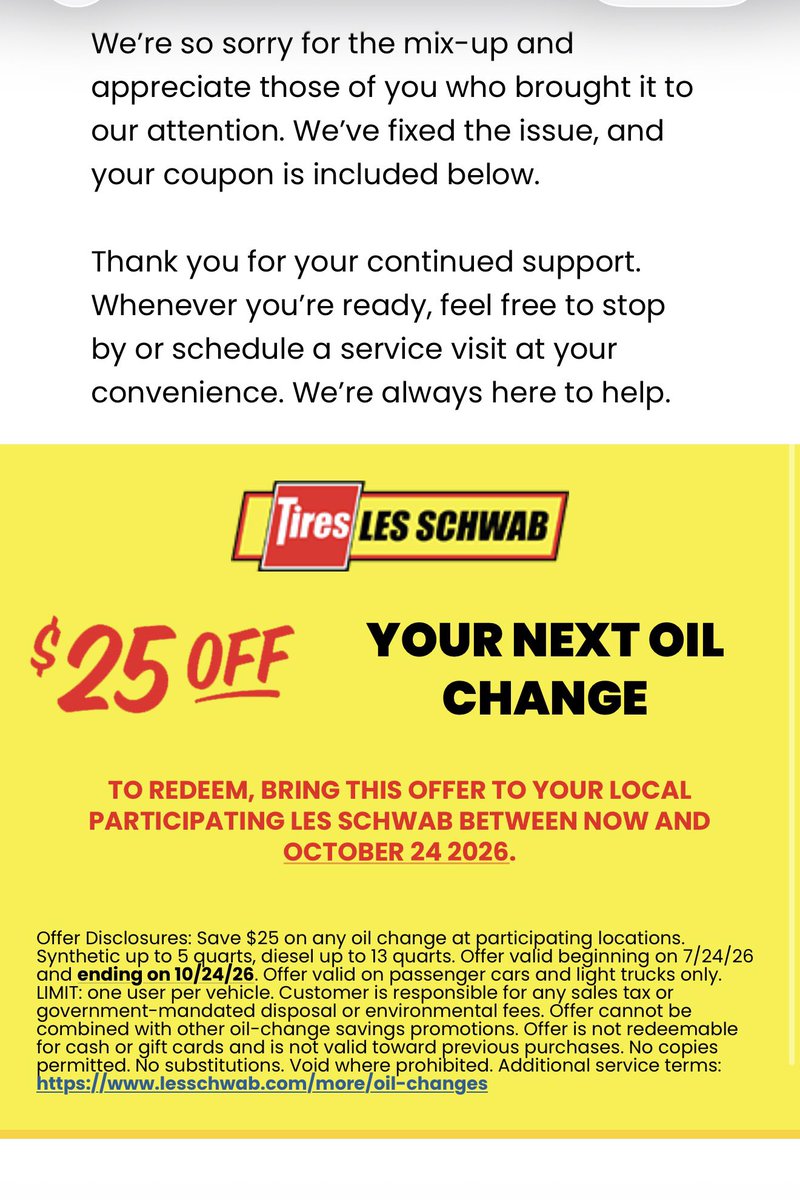 We're so sorry for the mix-up and appreciate those of you who brought it to our attention. We've fixed the issue, and your coupon is included below.

Thank you for your continued support. Whenever you're ready, feel free to stop by or schedule a service visit at your convenience. We're always here to help.

Tires LES SCHWAB

$25 OFF

YOUR NEXT OIL CHANGE

TO REDEEM, BRING THIS OFFER TO YOUR LOCAL PARTICIPATING LES SCHWAB BETWEEN NOW AND OCTOBER 24 2026.

Offer Disclosures: Save $25 on any oil change at participating locations. Synthetic up to 5 quarts, diesel up to 13 quarts. Offer valid beginning on 7/24/26 and ending on 10/24/26. Offer valid on passenger cars and light trucks only. LIMIT: one user per vehicle. Customer is responsible for any sales tax or government-mandated disposal or environmental fees. Offer cannot be combined with other oil-change savings promotions. Offer is not redeemable for cash or gift cards and is not valid toward previous purchases. No copies permitted. No substitutions. Void where prohibited. Additional service terms: https://www.lesschwab.com/more/oil-changes